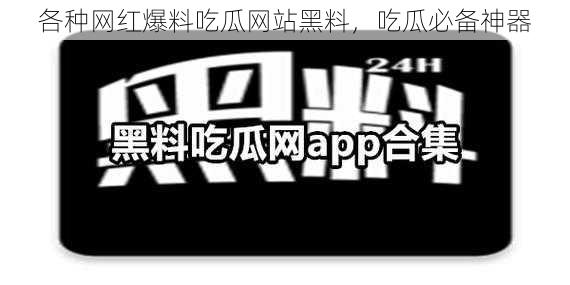 各种网红爆料吃瓜网站黑料，吃瓜必备神器

24H
黑料

黑料吃瓜网app合集